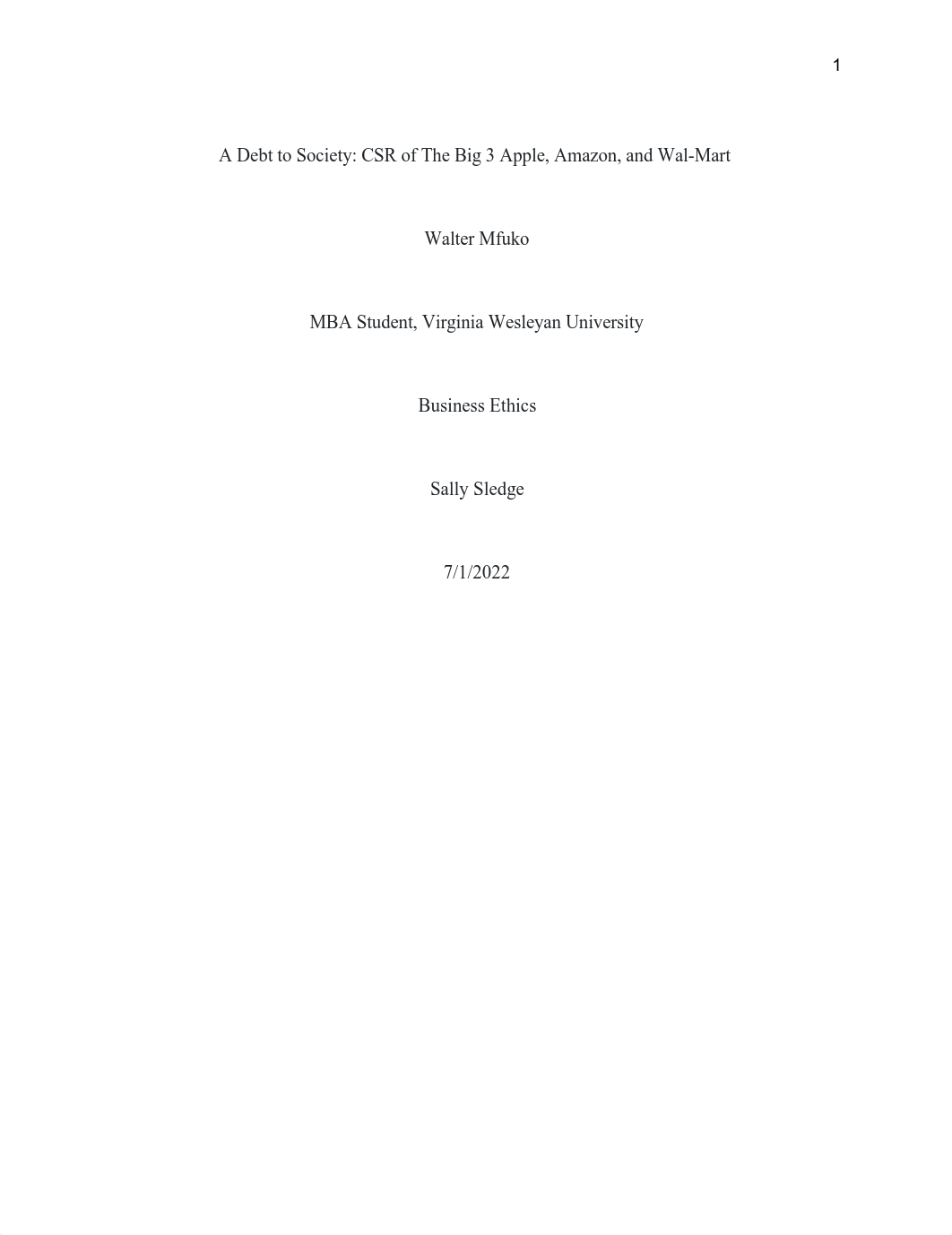 1

A Debt to Society: CSR of The Big 3 Apple, Amazon, and Wal-Mart

Walter Mfuko

MBA Student, Virginia Wesleyan University

Business Ethics

Sally Sledge

7/1/2022